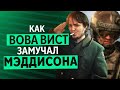 КАК
ВОВА ВИСТ
ЗАМУЧАЛ
МЭДДИСОНА